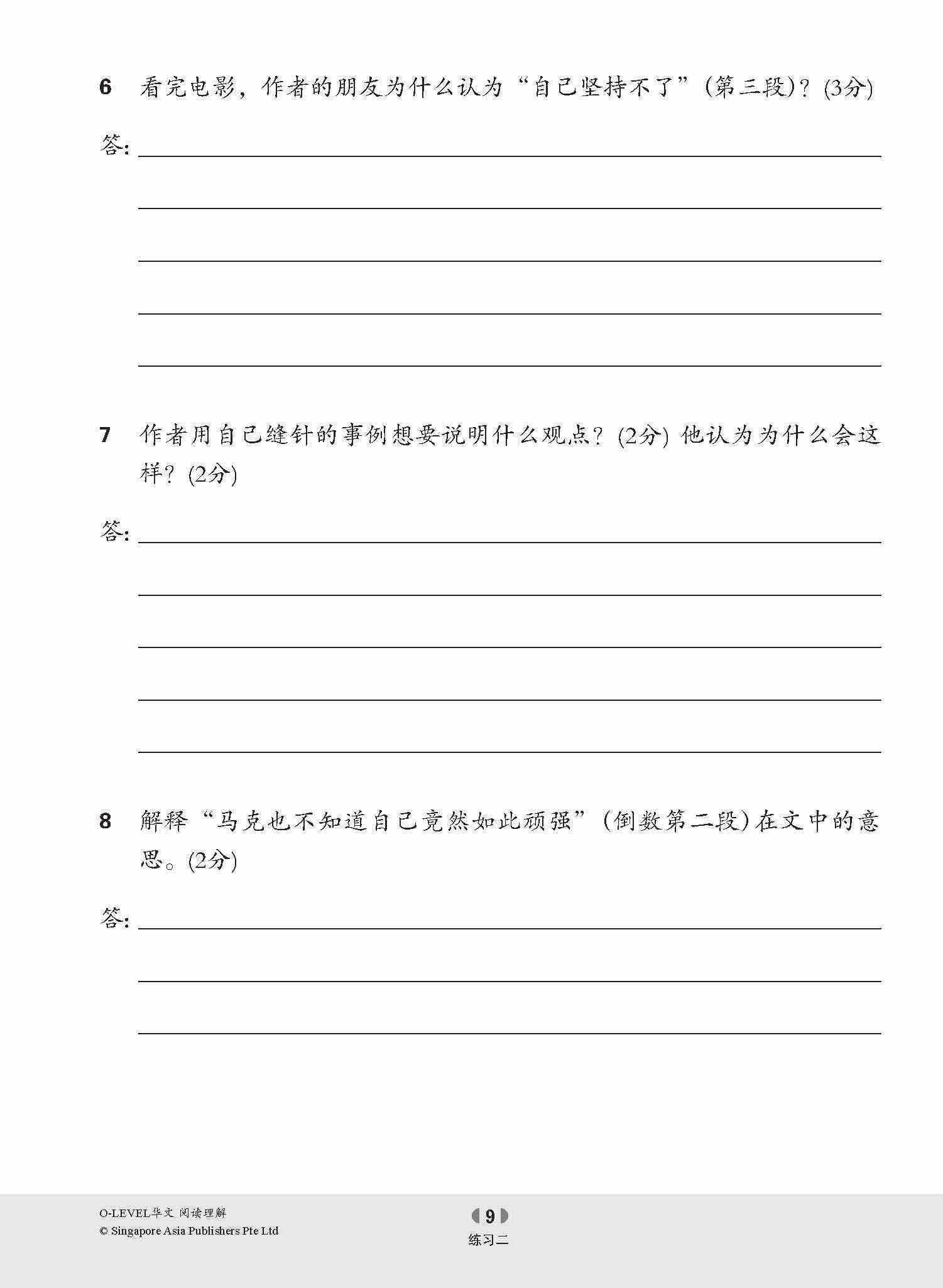 6 看完电影，作者的朋友为什么认为“自己坚持不了”（第三段）？(3分)

答:

7 作者用自己缝针的事例想要说明什么观点？(2分) 他认为为什么会这样？(2分)

答:

8 解释“马克也不知道自己竟然如此顽强”（倒数第二段）在文中的意思。(2分)

答:

O-LEVEL华文 阅读理解
© Singapore Asia Publishers Pte Ltd

9
练习二